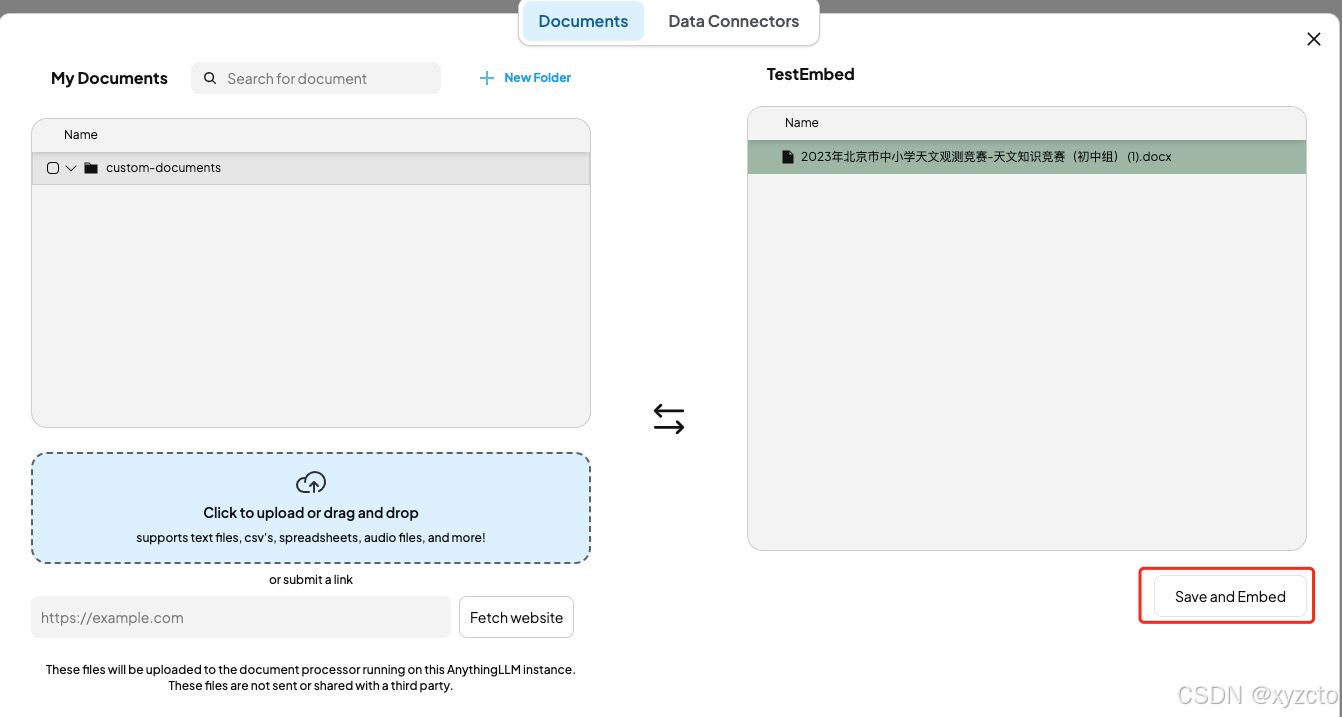 Documents Data Connectors

My Documents

Search for document

New Folder

Name

custom-documents

Click to upload or drag and drop

supports text files, csv's, spreadsheets, audio files, and more!

or submit a link

https://example.com

Fetch website

These files will be uploaded to the document processor running on this AnythingLLM instance. These files are not sent or shared with a third party.

TestEmbed

Name

2023年北京市中小学天文观测竞赛-天文知识竞赛（初中组）(1).docx

Save and Embed

CSDN @xyzcto